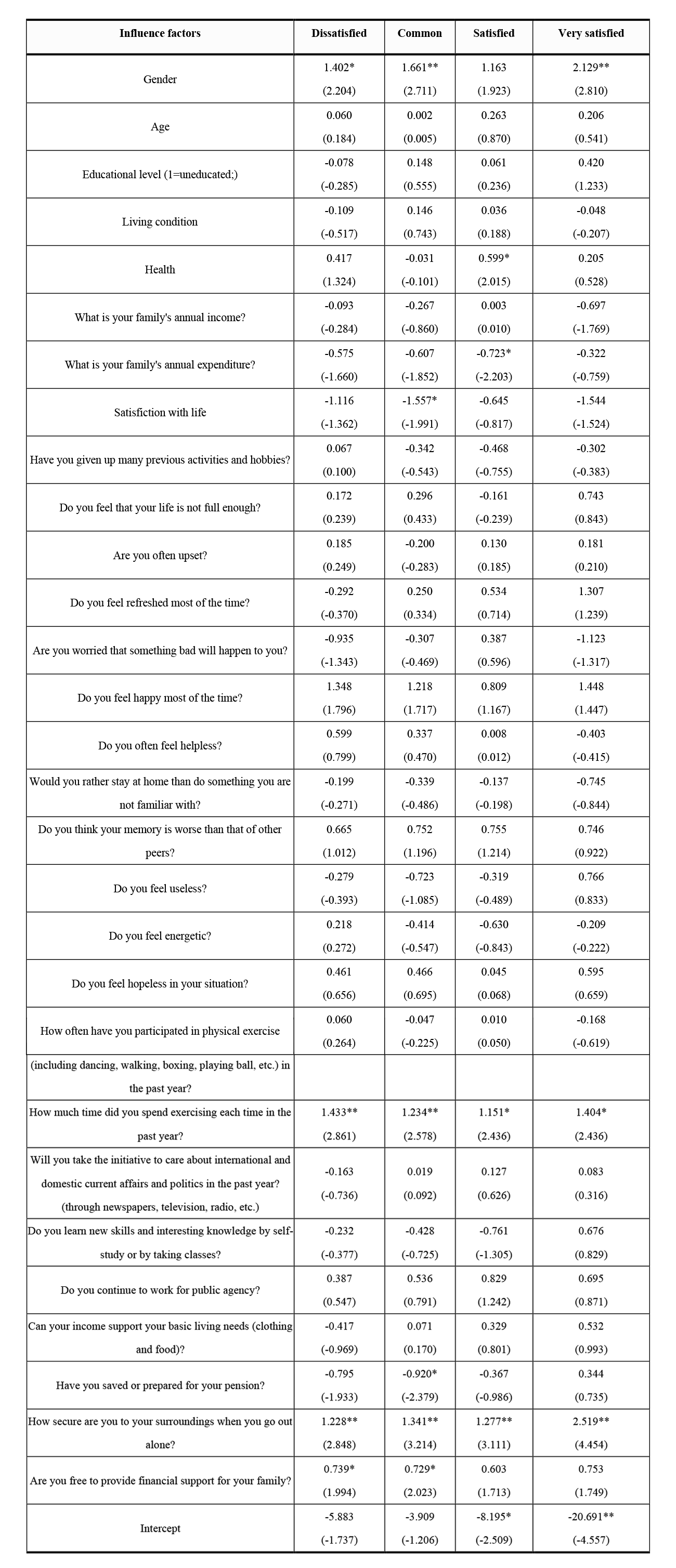 | Influence factors | Dissatisfied | Common | Satisfied | Very satisfied |
|---|---|---|---|---|
| Gender | 1.402* (2.204) | 1.661** (2.711) | 1.163 (1.923) | 2.129** (2.810) |
| Age | 0.060 (0.184) | 0.002 (0.005) | 0.263 (0.870) | 0.206 (0.541) |
| Educational level (1=uneducated;) | -0.078 (-0.285) | 0.148 (0.555) | 0.061 (0.236) | 0.420 (1.233) |
| Living condition | -0.109 (-0.517) | 0.146 (0.743) | 0.036 (0.188) | -0.048 (-0.207) |
| Health | 0.417 (1.324) | -0.031 (-0.101) | 0.599* (2.015) | 0.205 (0.528) |
| What is your family's annual income? | -0.093 (-0.284) | -0.267 (-0.860) | 0.003 (0.010) | -0.697 (-1.769) |
| What is your family's annual expenditure? | -0.575 (-1.660) | -0.607 (-1.852) | -0.723* (-2.203) | -0.322 (-0.759) |
| Satisfiction with life | -1.116 (-1.362) | -1.557* (-1.991) | -0.645 (-0.817) | -1.544 (-1.524) |
| Have you given up many previous activities and hobbies? | 0.067 (0.100) | -0.342 (-0.543) | -0.468 (-0.755) | -0.302 (-0.383) |
| Do you feel that your life is not full enough? | 0.172 (0.239) | 0.296 (0.433) | -0.161 (-0.239) | 0.743 (0.843) |
| Are you often upset? | 0.185 (0.249) | -0.200 (-0.283) | 0.130 (0.185) | 0.181 (0.210) |
| Do you feel refreshed most of the time? | -0.292 (-0.370) | 0.250 (0.334) | 0.534 (0.714) | 1.307 (1.239) |
| Are you worried that something bad will happen to you? | -0.935 (-1.343) | -0.307 (-0.469) | 0.387 (0.596) | -1.123 (-1.317) |
| Do you feel happy most of the time? | 1.348 (1.796) | 1.218 (1.717) | 0.809 (1.167) | 1.448 (1.447) |
| Do you often feel helpless? | 0.599 (0.799) | 0.337 (0.470) | 0.008 (0.012) | -0.403 (-0.415) |
| Would you rather stay at home than do something you are not familiar with? | -0.199 (-0.271) | -0.339 (-0.486) | -0.137 (-0.198) | -0.745 (-0.844) |
| Do you think your memory is worse than that of other peers? | 0.665 (1.012) | 0.752 (1.196) | 0.755 (1.214) | 0.746 (0.922) |
| Do you feel useless? | -0.279 (-0.393) | -0.723 (-1.085) | -0.319 (-0.489) | 0.766 (0.833) |
| Do you feel energetic? | 0.218 (0.272) | -0.414 (-0.547) | -0.630 (-0.843) | -0.209 (-0.222) |
| Do you feel hopeless in your situation? | 0.461 (0.656) | 0.466 (0.695) | 0.045 (0.068) | 0.595 (0.659) |
| How often have you participated in physical exercise | 0.060 (0.264) | -0.047 (-0.225) | 0.010 (0.050) | -0.168 (-0.619) |
| (including dancing, walking, boxing, playing ball, etc.) in the past year? | | | | |
| How much time did you spend exercising each time in the past year? | 1.433** (2.861) | 1.234** (2.578) | 1.151* (2.436) | 1.404* (2.436) |
| Will you take the initiative to care about international and domestic current affairs and politics in the past year? (through newspapers, television, radio, etc.) | -0.163 (-0.736) | 0.019 (0.092) | 0.127 (0.626) | 0.083 (0.316) |
| Do you learn new skills and interesting knowledge by self-study or by taking classes? | -0.232 (-0.377) | -0.428 (-0.725) | -0.761 (-1.305) | 0.676 (0.829) |
| Do you continue to work for public agency? | 0.387 (0.547) | 0.536 (0.791) | 0.829 (1.242) | 0.695 (0.871) |
| Can your income support your basic living needs (clothing and food)? | -0.417 (-0.969) | 0.071 (0.170) | 0.329 (0.801) | 0.532 (0.993) |
| Have you saved or prepared for your pension? | -0.795 (-1.933) | -0.920* (-2.379) | -0.367 (-0.986) | 0.344 (0.735) |
| How secure are you to your surroundings when you go out alone? | 1.228** (2.848) | 1.341** (3.214) | 1.277** (3.111) | 2.519** (4.454) |
| Are you free to provide financial support for your family? | 0.739* (1.994) | 0.729* (2.023) | 0.603 (1.713) | 0.753 (1.749) |
| Intercept | -5.883 (-1.737) | -3.909 (-1.206) | -8.195* (-2.509) | -20.691** (-4.557) |